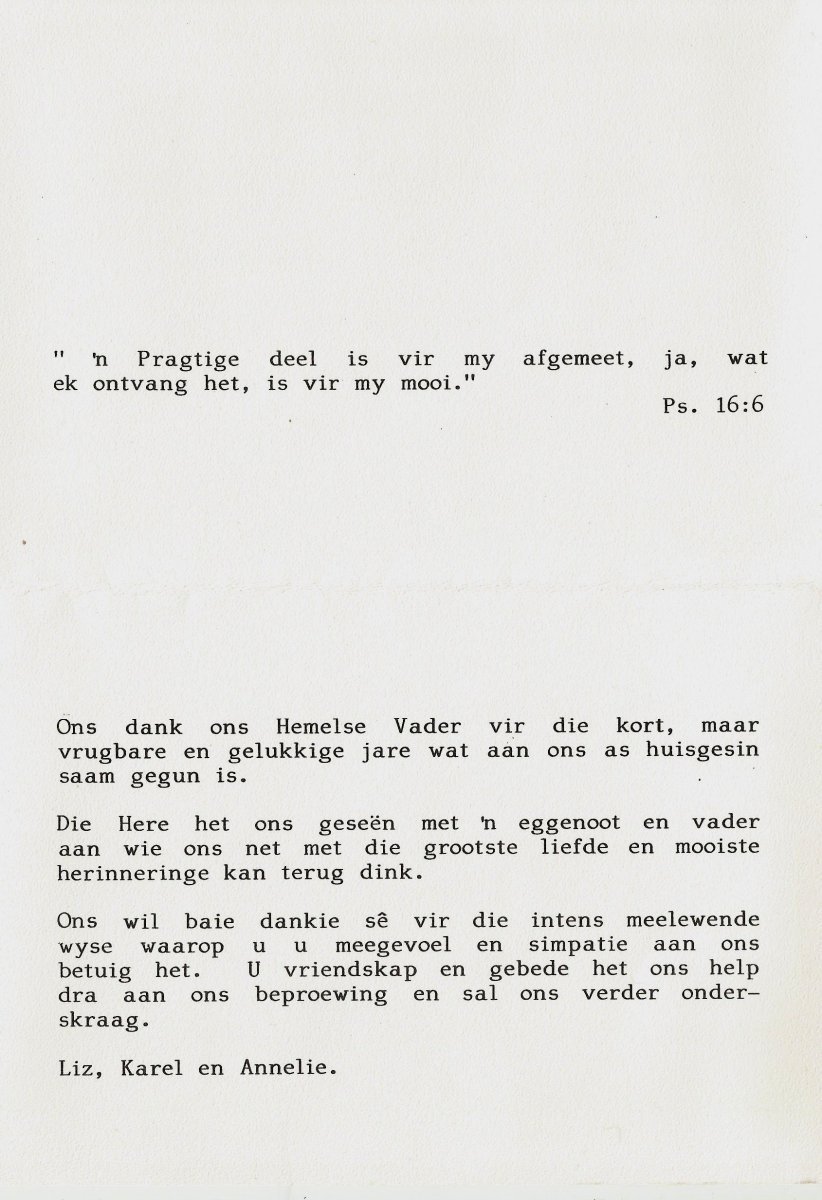 " 'n Pragtige deel is vir my afgemeet, ja, wat ek ontvang het, is vir my mooi."

Ps. 16:6

Ons dank ons Hemelse Vader vir die kort, maar vrugbare en gelukkige jare wat aan ons as huisgesin saam gegun is.

Die Here het ons geseën met 'n eggenoot en vader aan wie ons net met die grootste liefde en mooiste herinneringe kan terug dink.

Ons wil baie dankie sê vir die intens meelewende wyse waarop u u meegevoel en simpatie aan ons betuig het. U vriendskap en gebede het ons help dra aan ons beproewing en sal ons verder onderskraag.

Liz, Karel en Annelie.